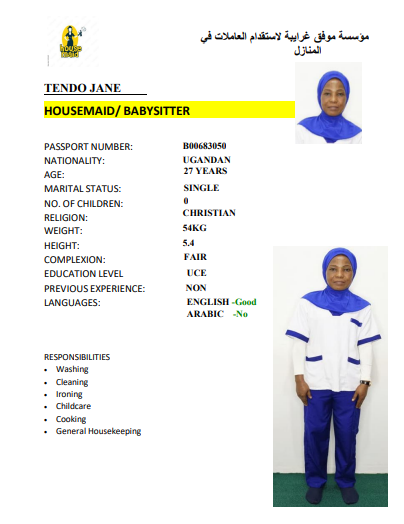 house maid

مؤسسة موفق غرايبة لاستقدام العاملات في المنازل

TENDO JANE

HOUSEMAID/ BABYSITTER

PASSPORT NUMBER: B00683050
NATIONALITY: UGANDAN
AGE: 27 YEARS
MARITAL STATUS: SINGLE
NO. OF CHILDREN: 0
RELIGION: CHRISTIAN
WEIGHT: 54KG
HEIGHT: 5.4
COMPLEXION: FAIR
EDUCATION LEVEL UCE
PREVIOUS EXPERIENCE: NON
LANGUAGES: ENGLISH -Good
ARABIC -No

RESPONSIBILITIES
• Washing
• Cleaning
• Ironing
• Childcare
• Cooking
• General Housekeeping